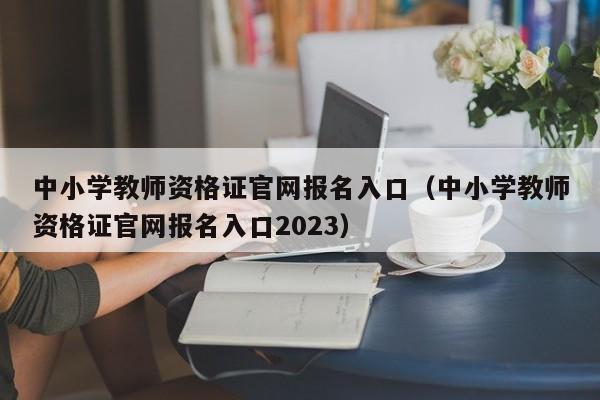 中小学教师资格证官网报名入口（中小学教师资格证官网报名入口2023）